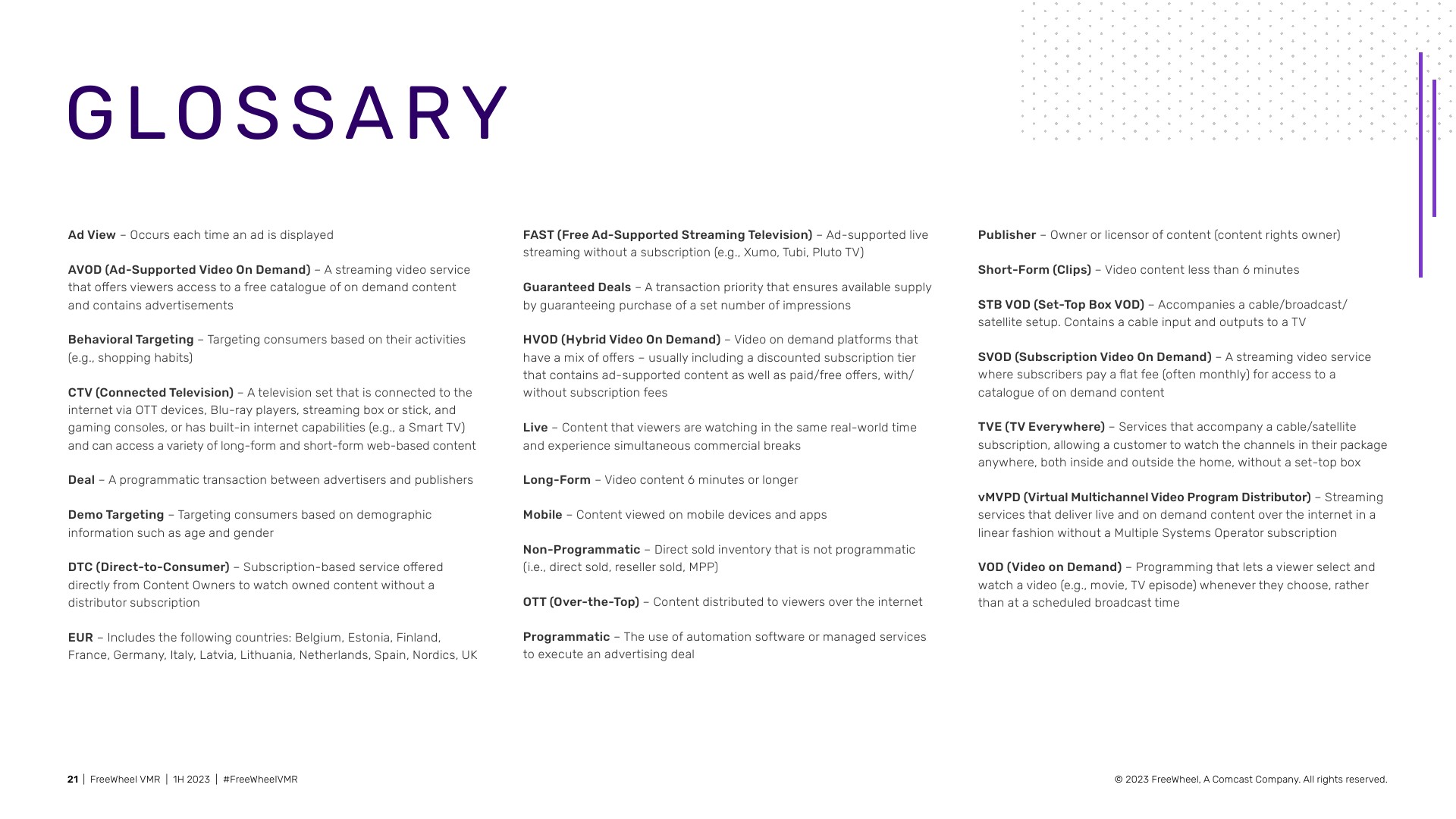 GLOSSARY

Ad View – Occurs each time an ad is displayed

AVOD (Ad-Supported Video On Demand) – A streaming video service that offers viewers access to a free catalogue of on demand content and contains advertisements

Behavioral Targeting – Targeting consumers based on their activities (e.g., shopping habits)

CTV (Connected Television) – A television set that is connected to the internet via OTT devices, Blu-ray players, streaming box or stick, and gaming consoles, or has built-in internet capabilities (e.g., a Smart TV) and can access a variety of long-form and short-form web-based content

Deal – A programmatic transaction between advertisers and publishers

Demo Targeting – Targeting consumers based on demographic information such as age and gender

DTC (Direct-to-Consumer) – Subscription-based service offered directly from Content Owners to watch owned content without a distributor subscription

EUR – Includes the following countries: Belgium, Estonia, Finland, France, Germany, Italy, Latvia, Lithuania, Netherlands, Spain, Nordics, UK

FAST (Free Ad-Supported Streaming Television) – Ad-supported live streaming without a subscription (e.g., Xumo, Tubi, Pluto TV)

Guaranteed Deals – A transaction priority that ensures available supply by guaranteeing purchase of a set number of impressions

HVOD (Hybrid Video On Demand) – Video on demand platforms that have a mix of offers – usually including a discounted subscription tier that contains ad-supported content as well as paid/free offers, with/without subscription fees

Live – Content that viewers are watching in the same real-world time and experience simultaneous commercial breaks

Long-Form – Video content 6 minutes or longer

Mobile – Content viewed on mobile devices and apps

Non-Programmatic – Direct sold inventory that is not programmatic (i.e., direct sold, reseller sold, MPP)

OTT (Over-the-Top) – Content distributed to viewers over the internet

Programmatic – The use of automation software or managed services to execute an advertising deal

Publisher – Owner or licensor of content (content rights owner)

Short-Form (Clips) – Video content less than 6 minutes

STB VOD (Set-Top Box VOD) – Accompanies a cable/broadcast/satellite setup. Contains a cable input and outputs to a TV

SVOD (Subscription Video On Demand) – A streaming video service where subscribers pay a flat fee (often monthly) for access to a catalogue of on demand content

TVE (TV Everywhere) – Services that accompany a cable/satellite subscription, allowing a customer to watch the channels in their package anywhere, both inside and outside the home, without a set-top box

vMVPD (Virtual Multichannel Video Program Distributor) – Streaming services that deliver live and on demand content over the internet in a linear fashion without a Multiple Systems Operator subscription

VOD (Video on Demand) – Programming that lets a viewer select and watch a video (e.g., movie, TV episode) whenever they choose, rather than at a scheduled broadcast time

21 | FreeWheel VMR | 1H 2023 | #FreeWheelVMR

© 2023 FreeWheel, A Comcast Company. All rights reserved.